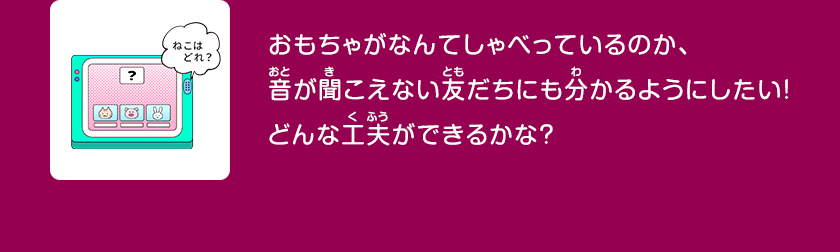 ねこは
どれ?

?

おもちゃがなんてしゃべっているのか、
音(おと)が聞(き)こえない友(とも)だちにも分(わ)かるようにしたい!
どんな工夫(くふう)ができるかな?